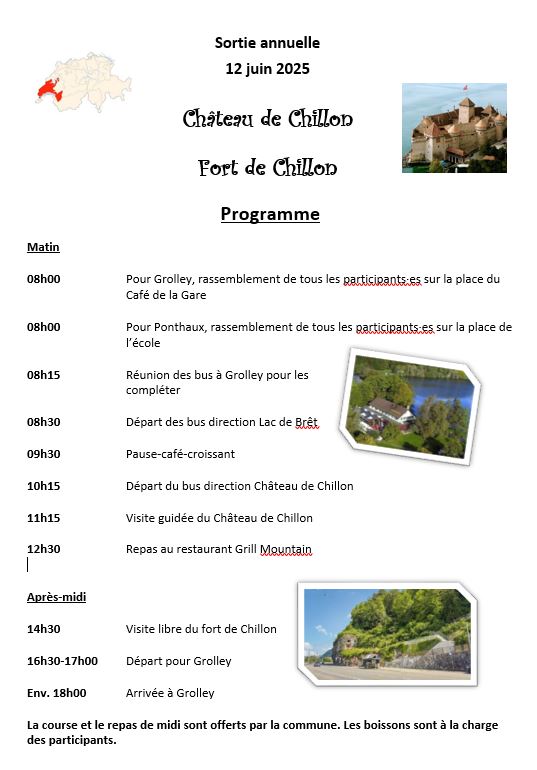 Sortie annuelle
12 juin 2025

Château de Chillon

Fort de Chillon

Programme

Matin

08h00 Pour Grolley, rassemblement de tous les participants·es sur la place du Café de la Gare

08h00 Pour Ponthaux, rassemblement de tous les participants·es sur la place de l'école

08h15 Réunion des bus à Grolley pour les compléter

08h30 Départ des bus direction Lac de Brêt

09h30 Pause-café-croissant

10h15 Départ du bus direction Château de Chillon

11h15 Visite guidée du Château de Chillon

12h30 Repas au restaurant Grill Mountain

Après-midi

14h30 Visite libre du fort de Chillon

16h30-17h00 Départ pour Grolley

Env. 18h00 Arrivée à Grolley

La course et le repas de midi sont offerts par la commune. Les boissons sont à la charge des participants.